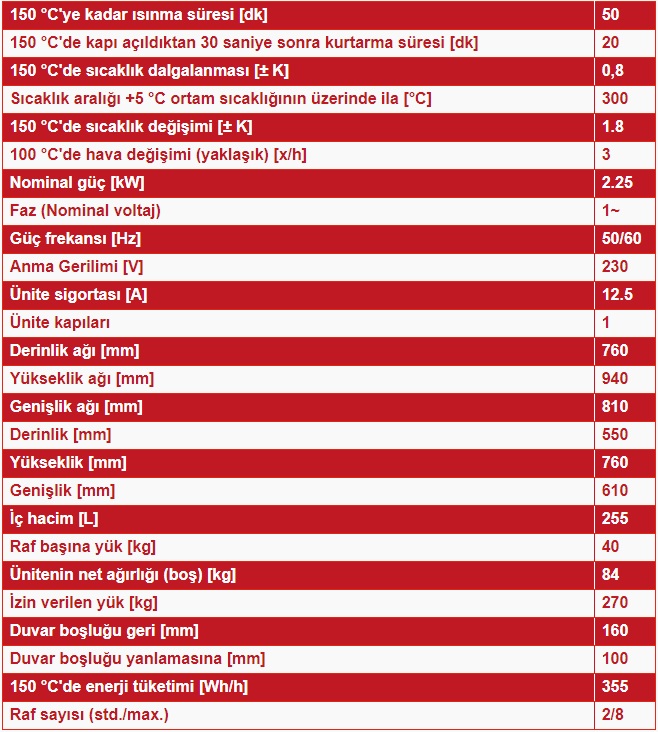 | | |
|---|---|
| 150 °C'ye kadar ısınma süresi [dk] | 50 |
| 150 °C'de kapı açıldıktan 30 saniye sonra kurtarma süresi [dk] | 20 |
| 150 °C'de sıcaklık dalgalanması [± K] | 0,8 |
| Sıcaklık aralığı +5 °C ortam sıcaklığının üzerinde ila [°C] | 300 |
| 150 °C'de sıcaklık değişimi [± K] | 1.8 |
| 100 °C'de hava değişimi (yaklaşık) [x/h] | 3 |
| Nominal güç [kW] | 2.25 |
| Faz (Nominal voltaj) | 1~ |
| Güç frekansı [Hz] | 50/60 |
| Anma Gerilimi [V] | 230 |
| Ünite sigortası [A] | 12.5 |
| Ünite kapıları | 1 |
| Derinlik ağı [mm] | 760 |
| Yükseklik ağı [mm] | 940 |
| Genişlik ağı [mm] | 810 |
| Derinlik [mm] | 550 |
| Yükseklik [mm] | 760 |
| Genişlik [mm] | 610 |
| İç hacim [L] | 255 |
| Raf başına yük [kg] | 40 |
| Ünitenin net ağırlığı (boş) [kg] | 84 |
| İzin verilen yük [kg] | 270 |
| Duvar boşluğu geri [mm] | 160 |
| Duvar boşluğu yanlamasına [mm] | 100 |
| 150 °C'de enerji tüketimi [Wh/h] | 355 |
| Raf sayısı (std./max.) | 2/8 |